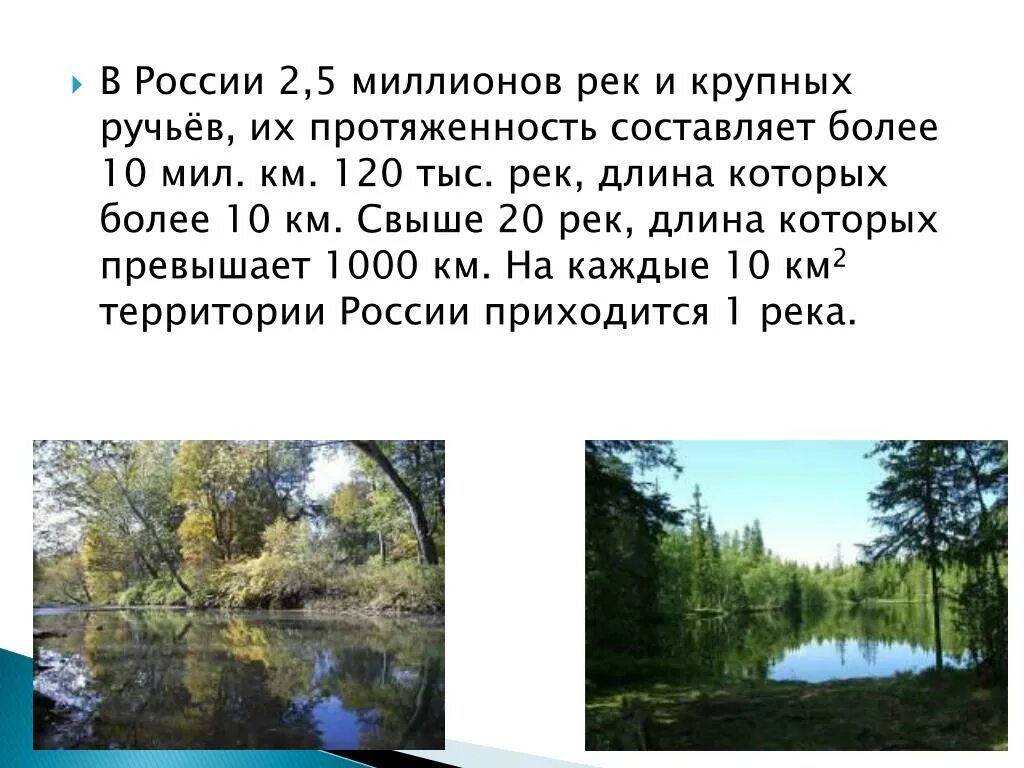 В России 2,5 миллионов рек и крупных ручьёв, их протяженность составляет более 10 мил. км. 120 тыс. рек, длина которых более 10 км. Свыше 20 рек, длина которых превышает 1000 км. На каждые 10 км$^2$ территории России приходится 1 река.